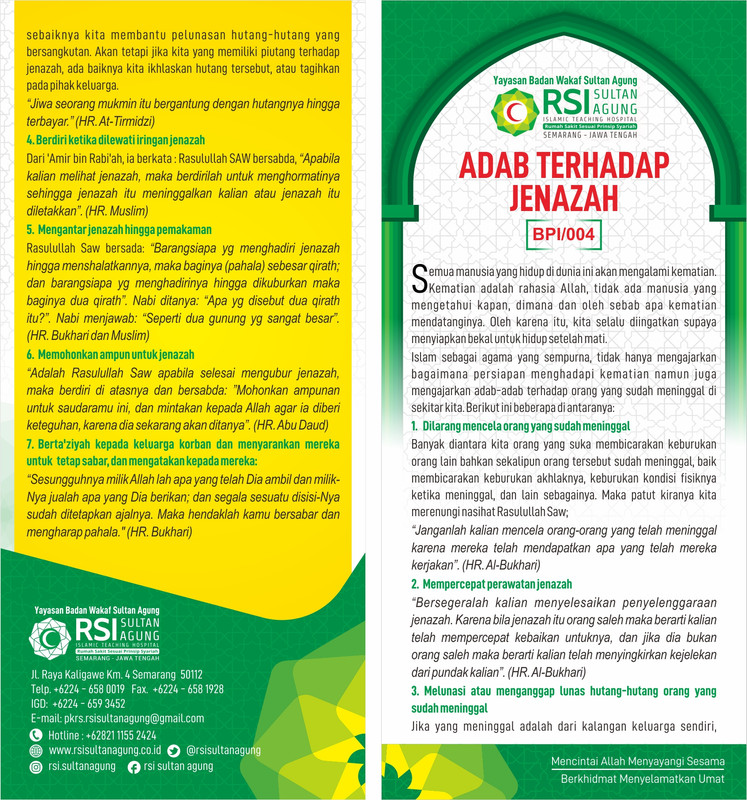 sebaiknya kita membantu pelunasan hutang-hutang yang bersangkutan. Akan tetapi jika kita yang memiliki piutang terhadap jenazah, ada baiknya kita ikhlaskan hutang tersebut, atau tagihkan pada pihak keluarga.

"Jiwa seorang mukmin itu bergantung dengan hutangnya hingga terbayar." (HR. At-Tirmidzi)

4. Berdiri ketika dilewati iringan jenazah

Dari 'Amir bin Rabi'ah, ia berkata : Rasulullah SAW bersabda, "Apabila kalian melihat jenazah, maka berdirilah untuk menghormatinya sehingga jenazah itu meninggalkan kalian atau jenazah itu diletakkan". (HR. Muslim)

5. Mengantar jenazah hingga pemakaman

Rasulullah Saw bersada: "Barangsiapa yg menghadiri jenazah hingga menshalatkannya, maka baginya (pahala) sebesar qirath; dan barangsiapa yg menghadirinya hingga dikuburkan maka baginya dua qirath". Nabi ditanya: "Apa yg disebut dua qirath itu?". Nabi menjawab: "Seperti dua gunung yg sangat besar". (HR. Bukhari dan Muslim)

6. Memohonkan ampun untuk jenazah

"Adalah Rasulullah Saw apabila selesai mengubur jenazah, maka berdiri di atasnya dan bersabda: "Mohonkan ampunan untuk saudaramu ini, dan mintakan kepada Allah agar ia diberi keteguhan, karena dia sekarang akan ditanya". (HR. Abu Daud)

7. Berta'ziyah kepada keluarga korban dan menyarankan mereka untuk tetap sabar, dan mengatakan kepada mereka:

"Sesungguhnya milik Allah lah apa yang telah Dia ambil dan milik-Nya jualah apa yang Dia berikan; dan segala sesuatu disisi-Nya sudah ditetapkan ajalnya. Maka hendaklah kamu bersabar dan mengharap pahala." (HR. Bukhari)

Yayasan Badan Wakaf Sultan Agung
RSI SULTAN AGUNG
ISLAMIC TEACHING HOSPITAL
Rumah Sakit Sesuai Prinsip Syariah
SEMARANG - JAWA TENGAH

Jl. Raya Kaligawe Km. 4 Semarang 50112
Telp. +6224 - 658 0019 Fax. +6224 - 658 1928
IGD: +6224 - 659 3452
E-mail: pkrs.rsisultanagung@gmail.com
Hotline : +62821 1155 2424
www.rsisultanagung.co.id @rsisultanagung
rsi.sultanagung rsi sultan agung

Yayasan Badan Wakaf Sultan Agung
RSI SULTAN AGUNG
ISLAMIC TEACHING HOSPITAL
Rumah Sakit Sesuai Prinsip Syariah
SEMARANG - JAWA TENGAH

ADAB TERHADAP JENAZAH

BPI/004

Semua manusia yang hidup di dunia ini akan mengalami kematian. Kematian adalah rahasia Allah, tidak ada manusia yang mengetahui kapan, dimana dan oleh sebab apa kematian mendatanginya. Oleh karena itu, kita selalu diingatkan supaya menyiapkan bekal untuk hidup setelah mati.

Islam sebagai agama yang sempurna, tidak hanya mengajarkan bagaimana persiapan menghadapi kematian namun juga mengajarkan adab-adab terhadap orang yang sudah meninggal di sekitar kita. Berikut ini beberapa di antaranya:

1. Dilarang mencela orang yang sudah meninggal

Banyak diantara kita orang yang suka membicarakan keburukan orang lain bahkan sekalipun orang tersebut sudah meninggal, baik membicarakan keburukan akhlaknya, keburukan kondisi fisiknya ketika meninggal, dan lain sebagainya. Maka patut kiranya kita merenungi nasihat Rasulullah Saw;

"Janganlah kalian mencela orang-orang yang telah meninggal karena mereka telah mendapatkan apa yang telah mereka kerjakan". (HR. Al-Bukhari)

2. Mempercepat perawatan jenazah

"Bersegeralah kalian menyelesaikan penyelenggaraan jenazah. Karena bila jenazah itu orang saleh maka berarti kalian telah mempercepat kebaikan untuknya, dan jika dia bukan orang saleh maka berarti kalian telah menyingkirkan kejelekan dari pundak kalian". (HR. Al-Bukhari)

3. Melunasi atau menganggap lunas hutang-hutang orang yang sudah meninggal

Jika yang meninggal adalah dari kalangan keluarga sendiri,

Mencintai Allah Menyayangi Sesama
Berkhidmat Menyelamatkan Umat